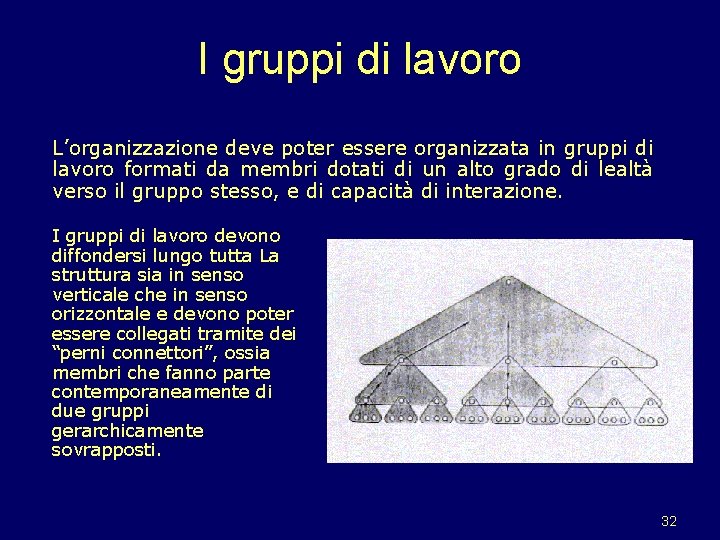 I gruppi di lavoro

L’organizzazione deve poter essere organizzata in gruppi di lavoro formati da membri dotati di un alto grado di lealtà verso il gruppo stesso, e di capacità di interazione.

I gruppi di lavoro devono diffondersi lungo tutta La struttura sia in senso verticale che in senso orizzontale e devono poter essere collegati tramite dei “perni connettori”, ossia membri che fanno parte contemporaneamente di due gruppi gerarchicamente sovrapposti.

32